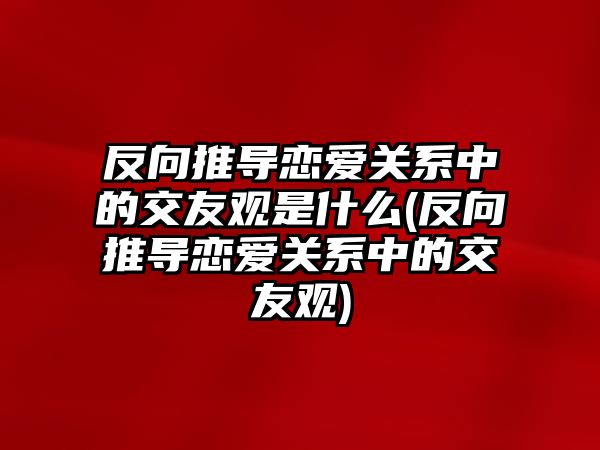 反向推导恋爱关系中的交友观是什么(反向推导恋爱关系中的交友观)